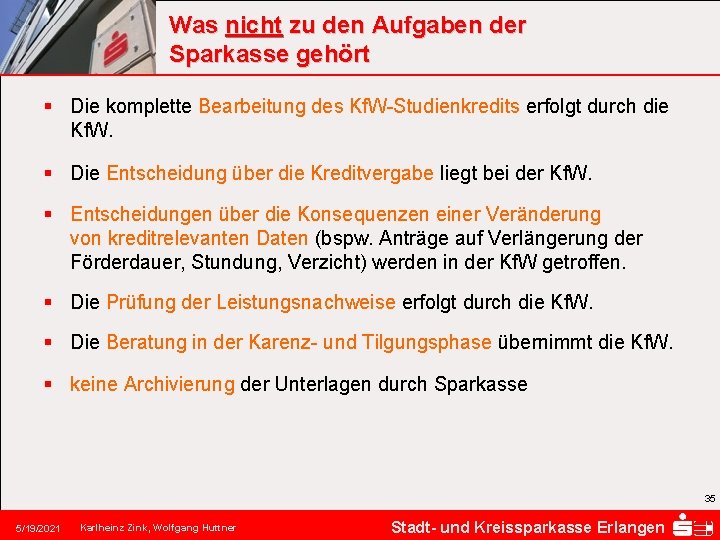 Was nicht zu den Aufgaben der Sparkasse gehört

▪ Die komplette Bearbeitung des KfW-Studienkredits erfolgt durch die KfW.

▪ Die Entscheidung über die Kreditvergabe liegt bei der KfW.

▪ Entscheidungen über die Konsequenzen einer Veränderung von kreditrelevanten Daten (bspw. Anträge auf Verlängerung der Förderdauer, Stundung, Verzicht) werden in der KfW getroffen.

▪ Die Prüfung der Leistungsnachweise erfolgt durch die KfW.

▪ Die Beratung in der Karenz- und Tilgungsphase übernimmt die KfW.

▪ keine Archivierung der Unterlagen durch Sparkasse

35

5/19/2021 Karlheinz Zink, Wolfgang Huttner

Stadt- und Kreissparkasse Erlangen